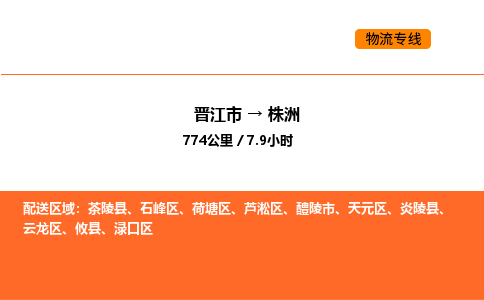 物流专线

晋江市 → 株洲

774公里 / 7.9小时

配送区域：茶陵县、石峰区、荷塘区、芦淞区、醴陵市、天元区、炎陵县、云龙区、攸县、渌口区